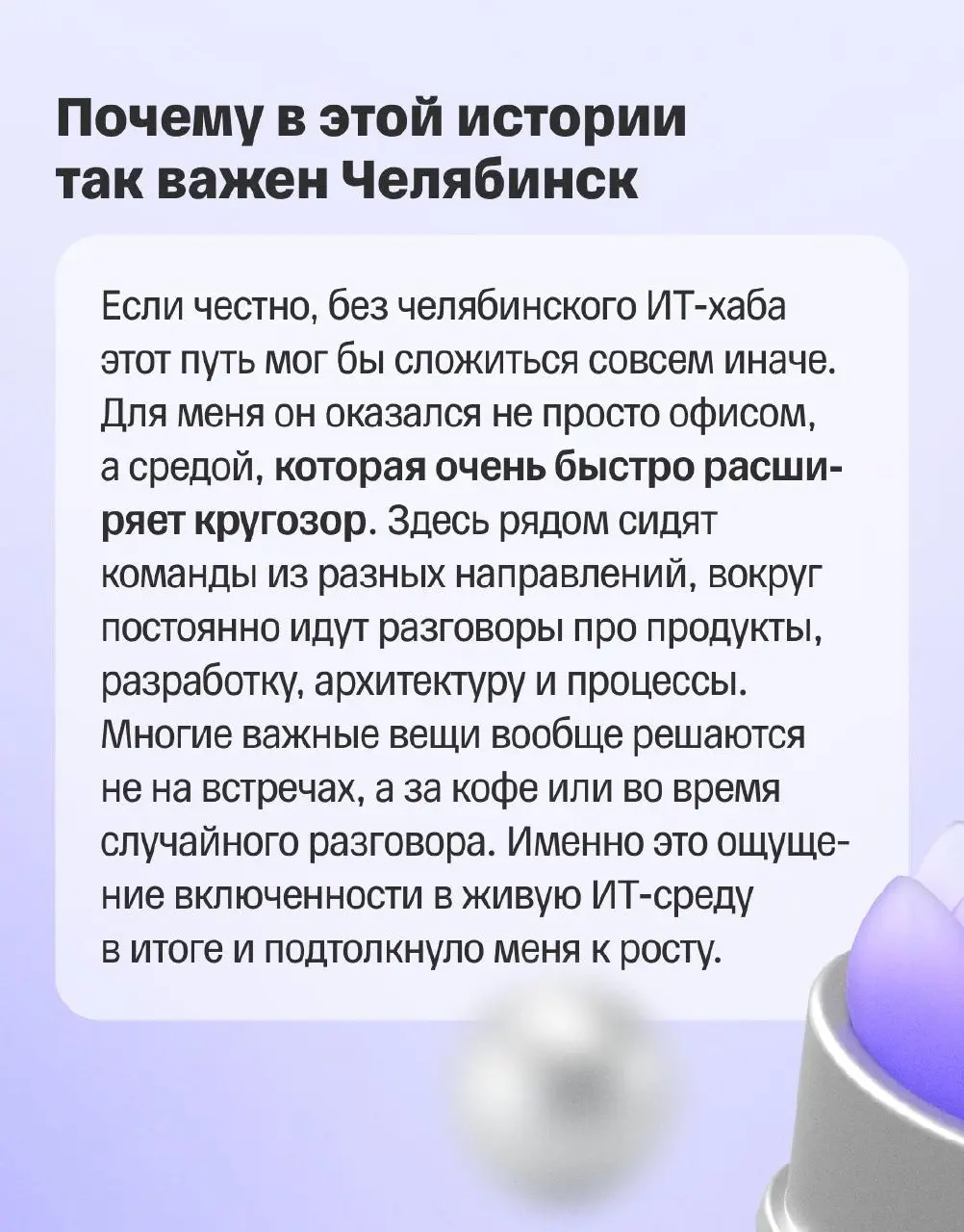 Почему в этой истории так важен Челябинск

Если честно, без челябинского ИТ-хаба этот путь мог бы сложиться совсем иначе. Для меня он оказался не просто офисом, а средой, которая очень быстро расширяет кругозор. Здесь рядом сидят команды из разных направлений, вокруг постоянно идут разговоры про продукты, разработку, архитектуру и процессы. Многие важные вещи вообще решаются не на встречах, а за кофе или во время случайного разговора. Именно это ощущение включенности в живую ИТ-среду в итоге и подтолкнуло меня к росту.